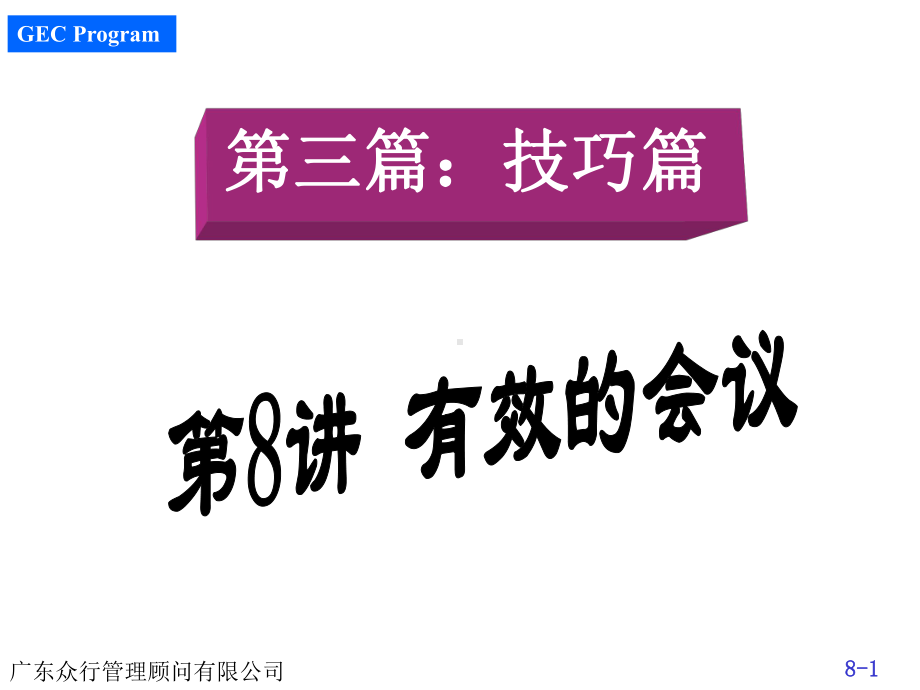 GEC Program

第三篇：技巧篇

第8讲 有效的会议

广东众行管理顾问有限公司

8-1